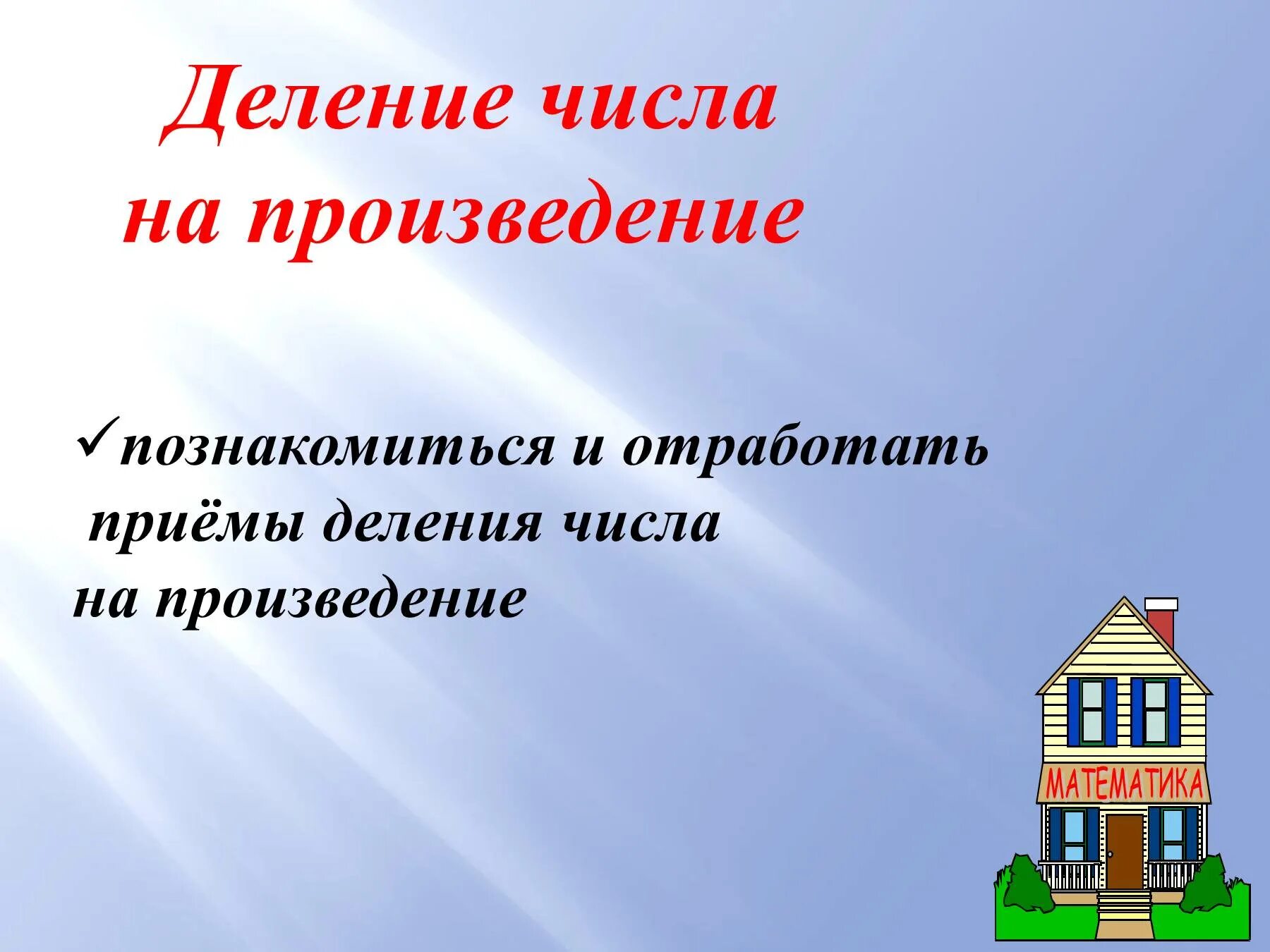 Деление числа на произведение

✓познакомиться и отработать приёмы деления числа на произведение

МАТЕМАТИКА